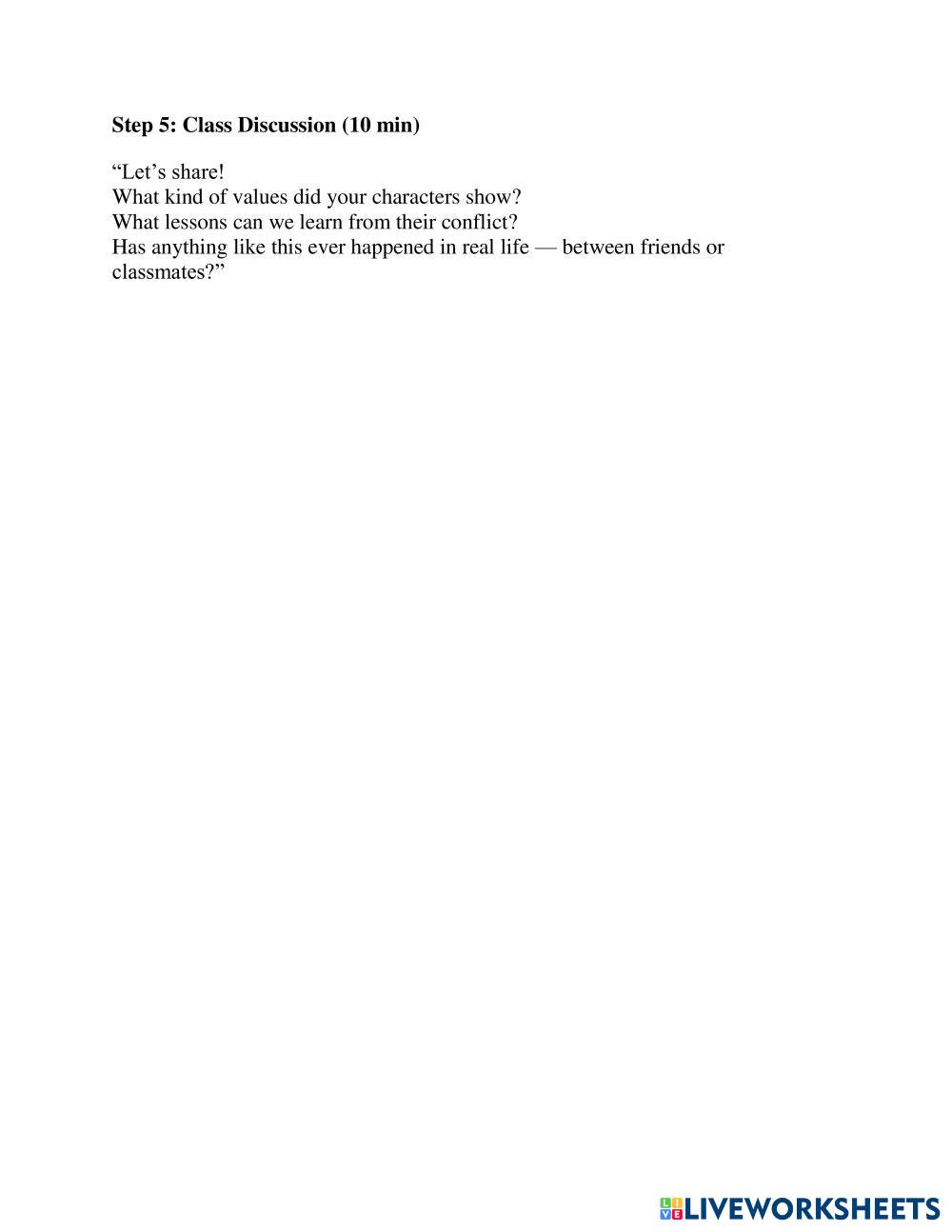 Step 5: Class Discussion (10 min)

"Let's share!
What kind of values did your characters show?
What lessons can we learn from their conflict?
Has anything like this ever happened in real life — between friends or classmates?"

LIVEWORKSHEETS